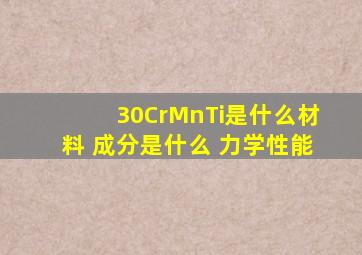 30CrMnTi是什么材料 成分是什么 力学性能